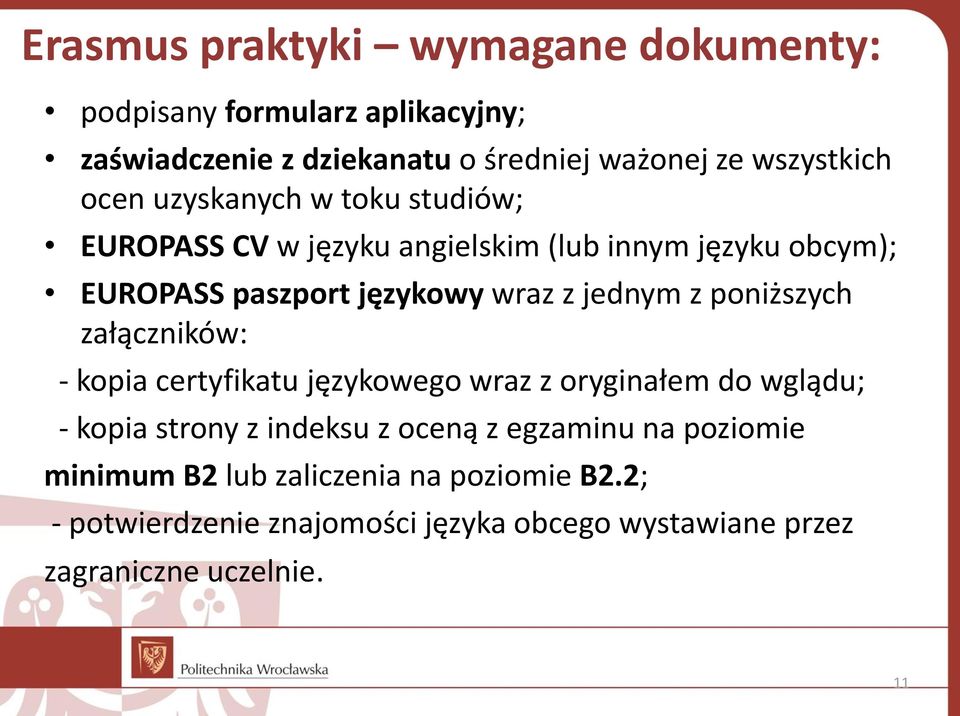 Erasmus praktyki – wymagane dokumenty:

• podpisany formularz aplikacyjny;

• zaświadczenie z dziekanatu o średniej ważonej ze wszystkich ocen uzyskanych w toku studiów;

• EUROPASS CV w języku angielskim (lub innym języku obcym);

• EUROPASS paszport językowy wraz z jednym z poniższych załączników:

- kopia certyfikatu językowego wraz z oryginałem do wglądu;

- kopia strony z indeksu z oceną z egzaminu na poziomie minimum B2 lub zaliczenia na poziomie B2.2;

- potwierdzenie znajomości języka obcego wystawiane przez zagraniczne uczelnie.

Politechnika Wrocławska

11